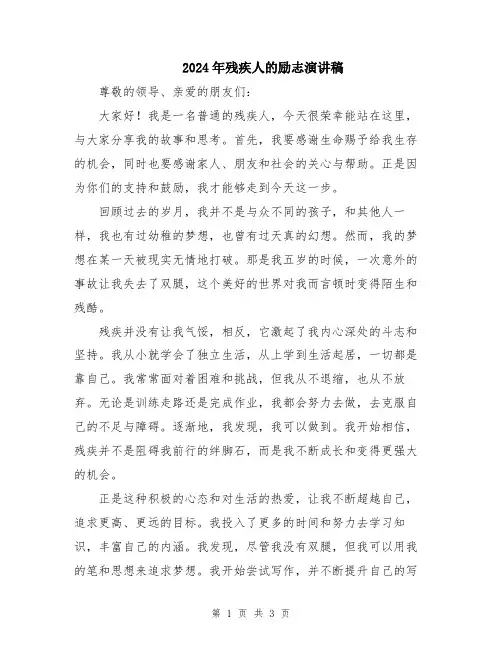 2024年残疾人的励志演讲稿

尊敬的领导、亲爱的朋友们：

大家好！我是一名普通的残疾人，今天很荣幸能站在这里，与大家分享我的故事和思考。首先，我要感谢生命赐予给我生存的机会，同时也要感谢家人、朋友和社会的关心与帮助。正是因为你们的支持和鼓励，我才能够走到今天这一步。

回顾过去的岁月，我并不是与众不同的孩子，和其他人一样，我也有过幼稚的梦想，也曾有过天真的幻想。然而，我的梦想在某一天被现实无情地打破。那是我五岁的时候，一次意外的事故让我失去了双腿，这个美好的世界对我而言顿时变得陌生和残酷。

残疾并没有让我气馁，相反，它激起了我内心深处的斗志和坚持。我从小就学会了独立生活，从上学到生活起居，一切都是靠自己。我常常面对着困难和挑战，但我从不退缩，也从不放弃。无论是训练走路还是完成作业，我都会努力去做，去克服自己的不足与障碍。逐渐地，我发现，我可以做到。我开始相信，残疾并不是阻碍我前行的绊脚石，而是我不断成长和变得更强大的机会。

正是这种积极的心态和对生活的热爱，让我不断超越自己，追求更高、更远的目标。我投入了更多的时间和努力去学习知识，丰富自己的内涵。我发现，尽管我没有双腿，但我可以用我的笔和思想来追求梦想。我开始尝试写作，并不断提升自己的写

第 1 页 共 3 页